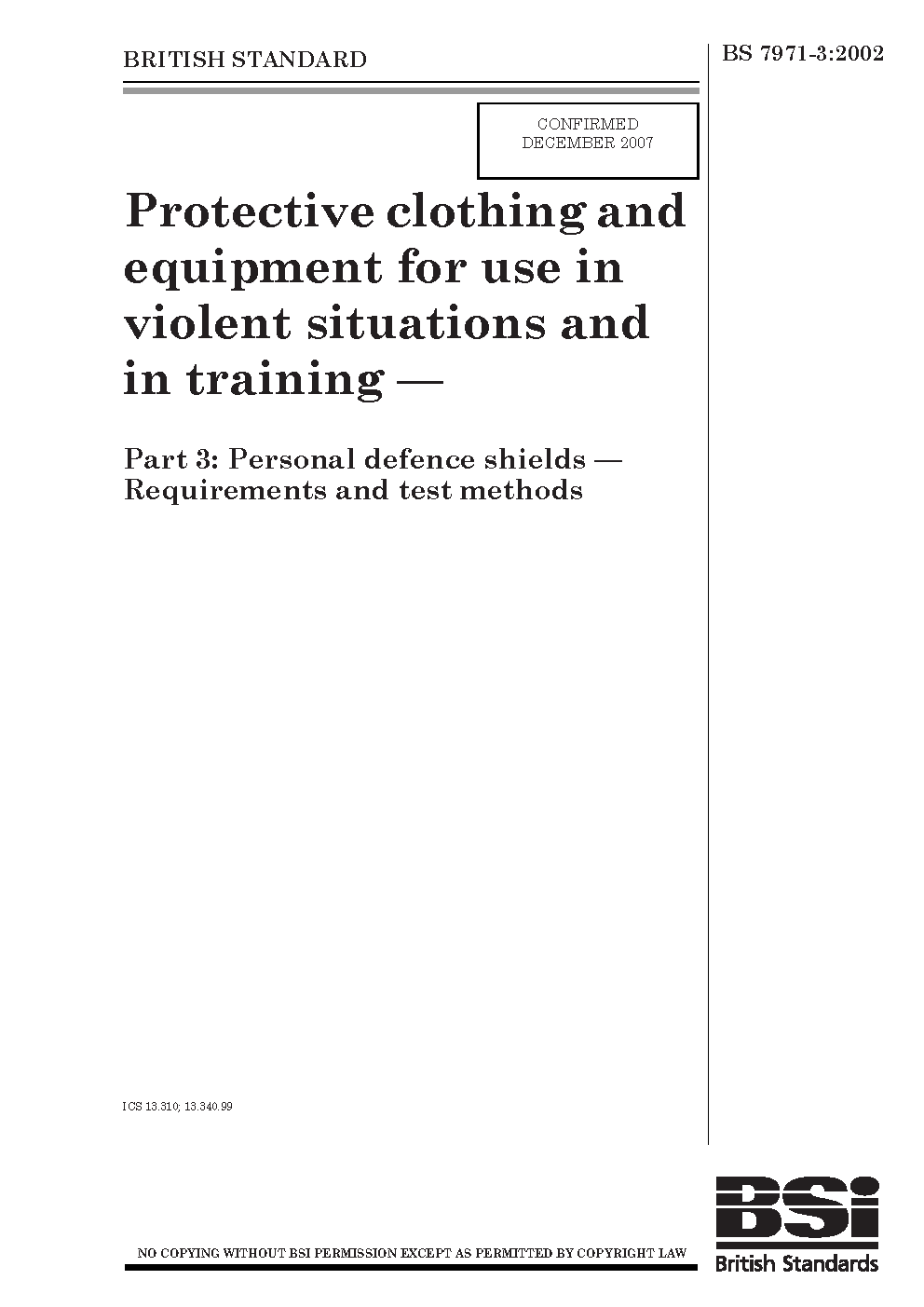 BRITISH STANDARD

BS 7971-3:2002

CONFIRMED
DECEMBER 2007

Protective clothing and equipment for use in violent situations and in training —

Part 3: Personal defence shields — Requirements and test methods

ICS 13.310; 13.340.99

NO COPYING WITHOUT BSI PERMISSION EXCEPT AS PERMITTED BY COPYRIGHT LAW

BSi
British Standards